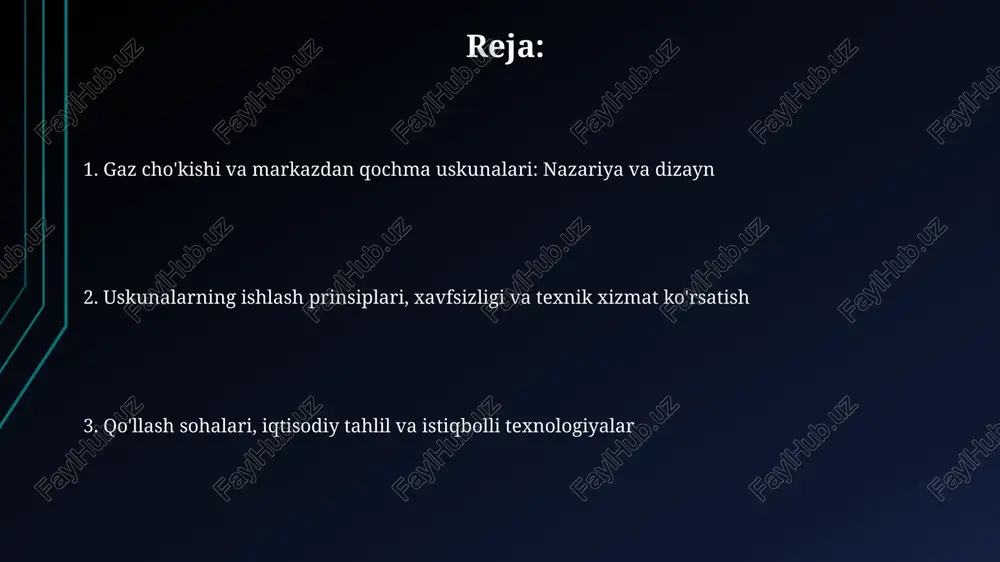 Reja:

1. Gaz cho'kishi va markazdan qochma uskunalari: Nazariya va dizayn

2. Uskunalarning ishlash prinsiplari, xavfsizligi va texnik xizmat ko'rsatish

3. Qo'llash sohalari, iqtisodiy tahlil va istiqbolli texnologiyalar

FaylHub.uz